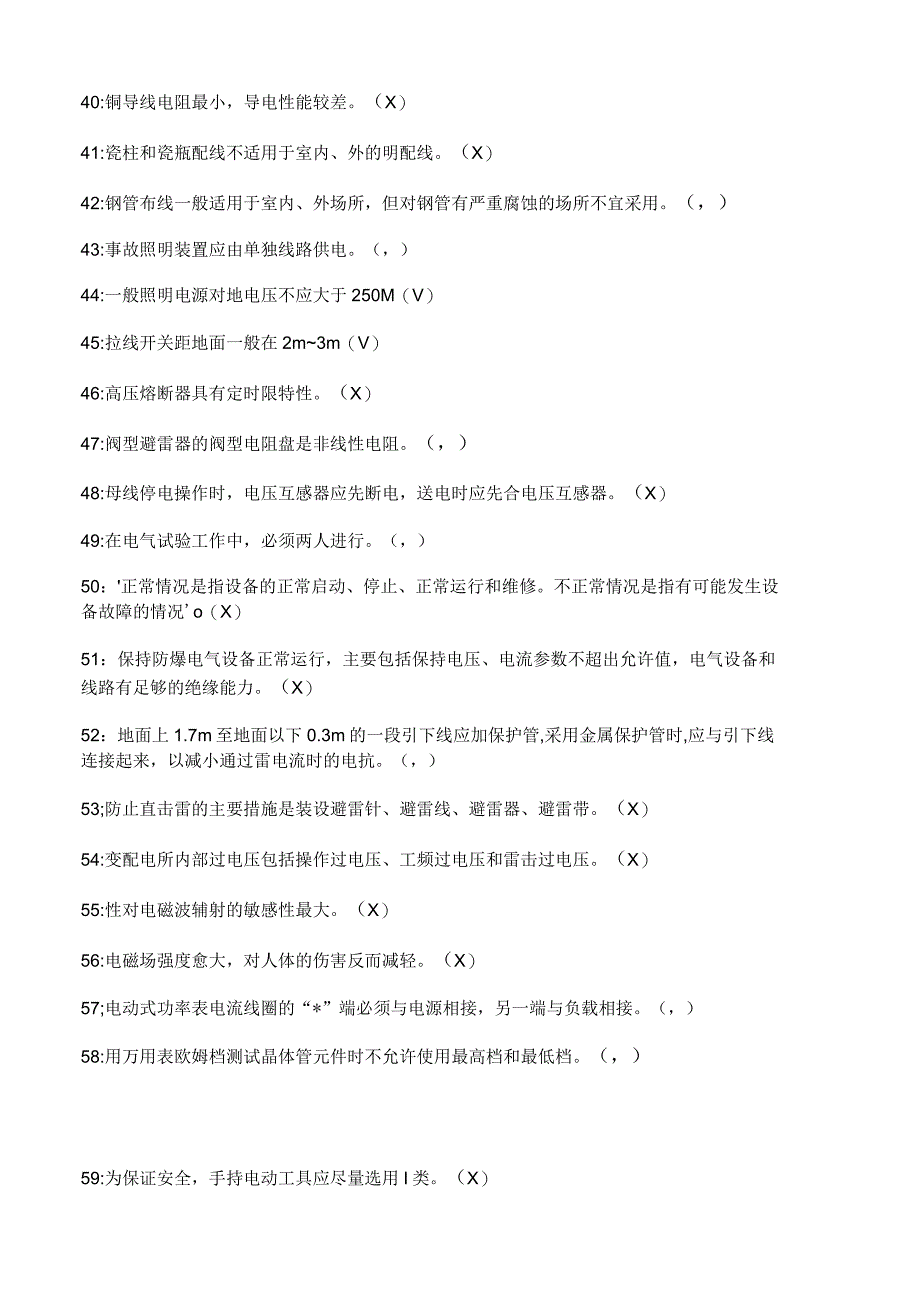 40:铜导线电阻最小，导电性能较差。（X）

41:瓷柱和瓷瓶配线不适用于室内、外的明配线。（X）

42:钢管布线一般适用于室内、外场所，但对钢管有严重腐蚀的场所不宜采用。（，）

43:事故照明装置应由单独线路供电。（，）

44:一般照明电源对地电压不应大于 250M（V）

45:拉线开关距地面一般在 2m~3m（V）

46:高压熔断器具有定时限特性。（X）

47:阀型避雷器的阀型电阻盘是非线性电阻。（，）

48:母线停电操作时，电压互感器应先断电，送电时应先合电压互感器。（X）

49:在电气试验工作中，必须两人进行。（，）

50：'正常情况是指设备的正常启动、停止、正常运行和维修。不正常情况是指有可能发生设备故障的情况' o（X）

51：保持防爆电气设备正常运行，主要包括保持电压、电流参数不超出允许值，电气设备和线路有足够的绝缘能力。（X）

52：地面上 1.7m 至地面以下 0.3m 的一段引下线应加保护管,采用金属保护管时,应与引下线连接起来，以减小通过雷电流时的电抗。（，）

53;防止直击雷的主要措施是装设避雷针、避雷线、避雷器、避雷带。（X）

54:变配电所内部过电压包括操作过电压、工频过电压和雷击过电压。（X）

55:性对电磁波辅射的敏感性最大。（X）

56:电磁场强度愈大，对人体的伤害反而减轻。（X）

57;电动式功率表电流线圈的“*”端必须与电源相接，另一端与负载相接。（，）

58:用万用表欧姆档测试晶体管元件时不允许使用最高档和最低档。（，）

59:为保证安全，手持电动工具应尽量选用 I 类。（X）